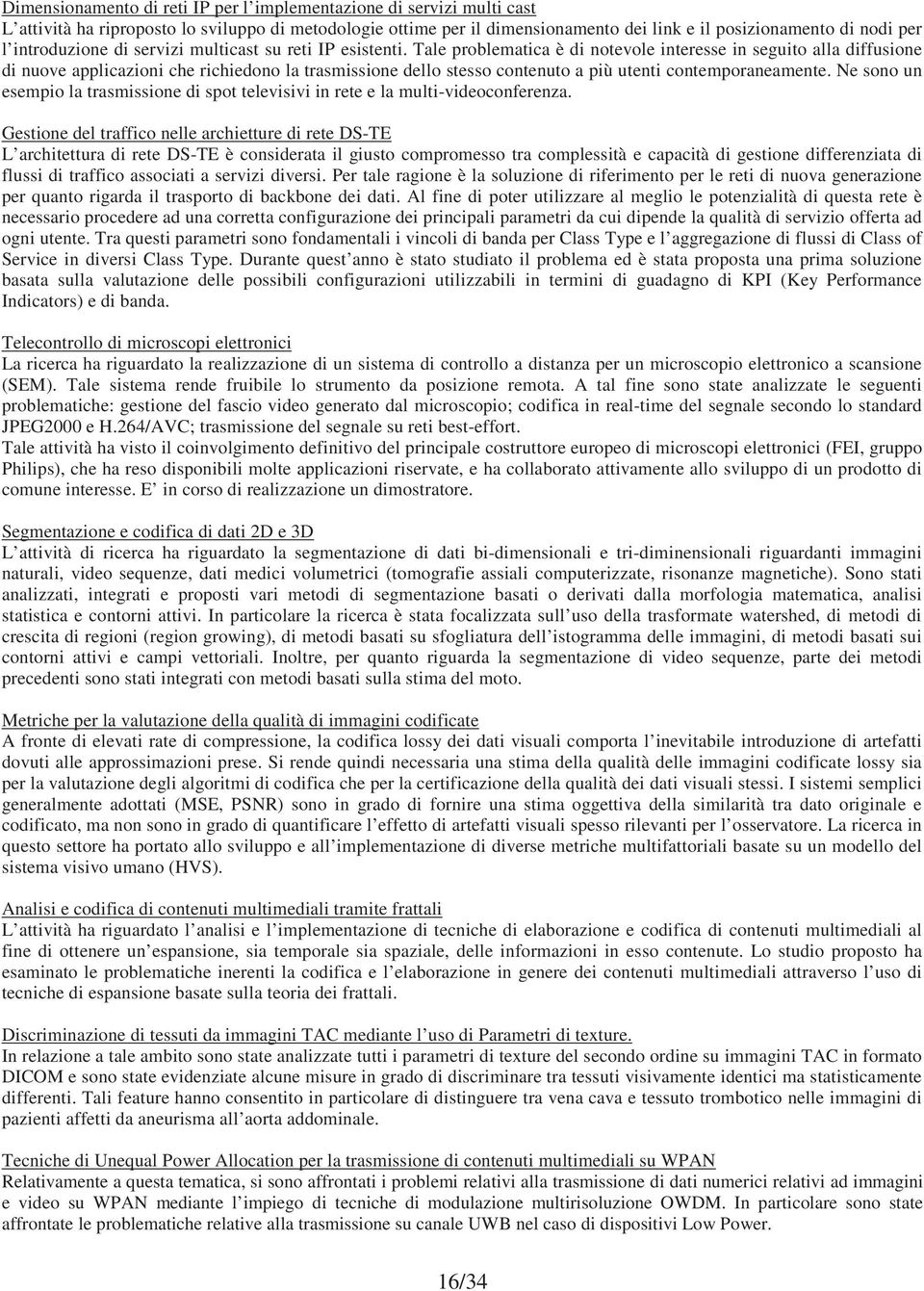 Dimensionamento di reti IP per l'implementazione di servizi multi cast
L'attività ha riproposto lo sviluppo di metodologie ottime per il dimensionamento dei link e il posizionamento di nodi per l'introduzione di servizi multicast su reti IP esistenti. Tale problematica è di notevole interesse in seguito alla diffusione di nuove applicazioni che richiedono la trasmissione dello stesso contenuto a più utenti contemporaneamente. Ne sono un esempio la trasmissione di spot televisivi in rete e la multi-videoconferenza.

Gestione del traffico nelle archietture di rete DS-TE
L'architettura di rete DS-TE è considerata il giusto compromesso tra complessità e capacità di gestione differenziata di flussi di traffico associati a servizi diversi. Per tale ragione è la soluzione di riferimento per le reti di nuova generazione per quanto rigarda il trasporto di backbone dei dati. Al fine di poter utilizzare al meglio le potenzialità di questa rete è necessario procedere ad una corretta configurazione dei principali parametri da cui dipende la qualità di servizio offerta ad ogni utente. Tra questi parametri sono fondamentali i vincoli di banda per Class Type e l'aggregazione di flussi di Class of Service in diversi Class Type. Durante quest'anno è stato studiato il problema ed è stata proposta una prima soluzione basata sulla valutazione delle possibili configurazioni utilizzabili in termini di guadagno di KPI (Key Performance Indicators) e di banda.

Telecontrollo di microscopi elettronici
La ricerca ha riguardato la realizzazione di un sistema di controllo a distanza per un microscopio elettronico a scansione (SEM). Tale sistema rende fruibile lo strumento da posizione remota. A tal fine sono state analizzate le seguenti problematiche: gestione del fascio video generato dal microscopio; codifica in real-time del segnale secondo lo standard JPEG2000 e H.264/AVC; trasmissione del segnale su reti best-effort.
Tale attività ha visto il coinvolgimento definitivo del principale costruttore europeo di microscopi elettronici (FEI, gruppo Philips), che ha reso disponibili molte applicazioni riservate, e ha collaborato attivamente allo sviluppo di un prodotto di comune interesse. E' in corso di realizzazione un dimostratore.

Segmentazione e codifica di dati 2D e 3D
L'attività di ricerca ha riguardato la segmentazione di dati bi-dimensionali e tri-diminensionali riguardanti immagini naturali, video sequenze, dati medici volumetrici (tomografie assiali computerizzate, risonanze magnetiche). Sono stati analizzati, integrati e proposti vari metodi di segmentazione basati o derivati dalla morfologia matematica, analisi statistica e contorni attivi. In particolare la ricerca è stata focalizzata sull'uso della trasformate watershed, di metodi di crescita di regioni (region growing), di metodi basati su sfogliatura dell'istogramma delle immagini, di metodi basati sui contorni attivi e campi vettoriali. Inoltre, per quanto riguarda la segmentazione di video sequenze, parte dei metodi precedenti sono stati integrati con metodi basati sulla stima del moto.

Metriche per la valutazione della qualità di immagini codificate
A fronte di elevati rate di compressione, la codifica lossy dei dati visuali comporta l'inevitabile introduzione di artefatti dovuti alle approssimazioni prese. Si rende quindi necessaria una stima della qualità delle immagini codificate lossy sia per la valutazione degli algoritmi di codifica che per la certificazione della qualità dei dati visuali stessi. I sistemi semplici generalmente adottati (MSE, PSNR) sono in grado di fornire una stima oggettiva della similarità tra dato originale e codificato, ma non sono in grado di quantificare l'effetto di artefatti visuali spesso rilevanti per l'osservatore. La ricerca in questo settore ha portato allo sviluppo e all'implementazione di diverse metriche multifattoriali basate su un modello del sistema visivo umano (HVS).

Analisi e codifica di contenuti multimediali tramite frattali
L'attività ha riguardato l'analisi e l'implementazione di tecniche di elaborazione e codifica di contenuti multimediali al fine di ottenere un'espansione, sia temporale sia spaziale, delle informazioni in esso contenute. Lo studio proposto ha esaminato le problematiche inerenti la codifica e l'elaborazione in genere dei contenuti multimediali attraverso l'uso di tecniche di espansione basate sulla teoria dei frattali.

Discriminazione di tessuti da immagini TAC mediante l'uso di Parametri di texture.
In relazione a tale ambito sono state analizzate tutti i parametri di texture del secondo ordine su immagini TAC in formato DICOM e sono state evidenziate alcune misure in grado di discriminare tra tessuti visivamente identici ma statisticamente differenti. Tali feature hanno consentito in particolare di distinguere tra vena cava e tessuto trombotico nelle immagini di pazienti affetti da aneurisma all'aorta addominale.

Tecniche di Unequal Power Allocation per la trasmissione di contenuti multimediali su WPAN
Relativamente a questa tematica, si sono affrontati i problemi relativi alla trasmissione di dati numerici relativi ad immagini e video su WPAN mediante l'impiego di tecniche di modulazione multirisoluzione OWDM. In particolare sono state affrontate le problematiche relative alla trasmissione su canale UWB nel caso di dispositivi Low Power.

16/34